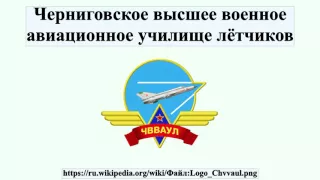 Черниговское высшее военное авиационное училище лётчиков

ЧВВАУЛ

https://ru.wikipedia.org/wiki/Файл:Logo_Chvvaul.png